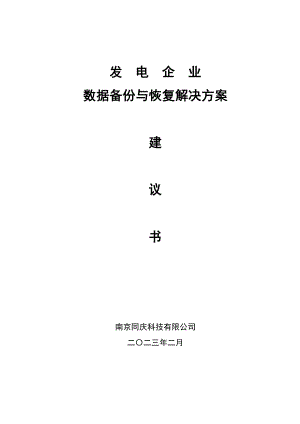 发 电 企 业

数据备份与恢复解决方案

建

议

书

南京同庆科技有限公司

二〇二三年二月